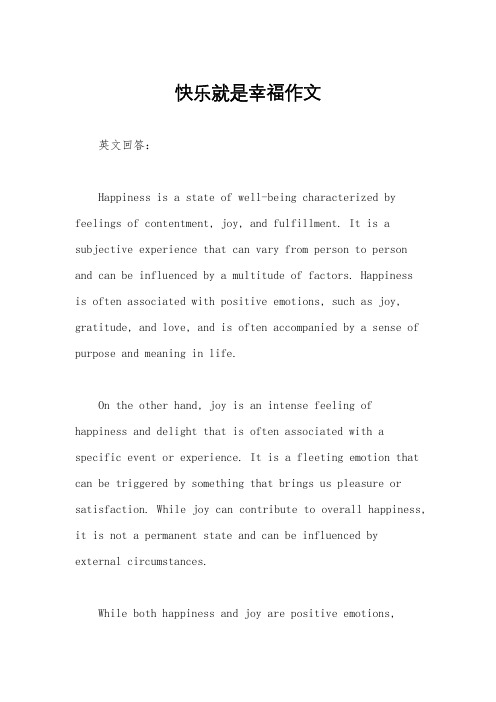 快乐就是幸福作文

英文回答：

Happiness is a state of well-being characterized by feelings of contentment, joy, and fulfillment. It is a subjective experience that can vary from person to person and can be influenced by a multitude of factors. Happiness is often associated with positive emotions, such as joy, gratitude, and love, and is often accompanied by a sense of purpose and meaning in life.

On the other hand, joy is an intense feeling of happiness and delight that is often associated with a specific event or experience. It is a fleeting emotion that can be triggered by something that brings us pleasure or satisfaction. While joy can contribute to overall happiness, it is not a permanent state and can be influenced by external circumstances.

While both happiness and joy are positive emotions,